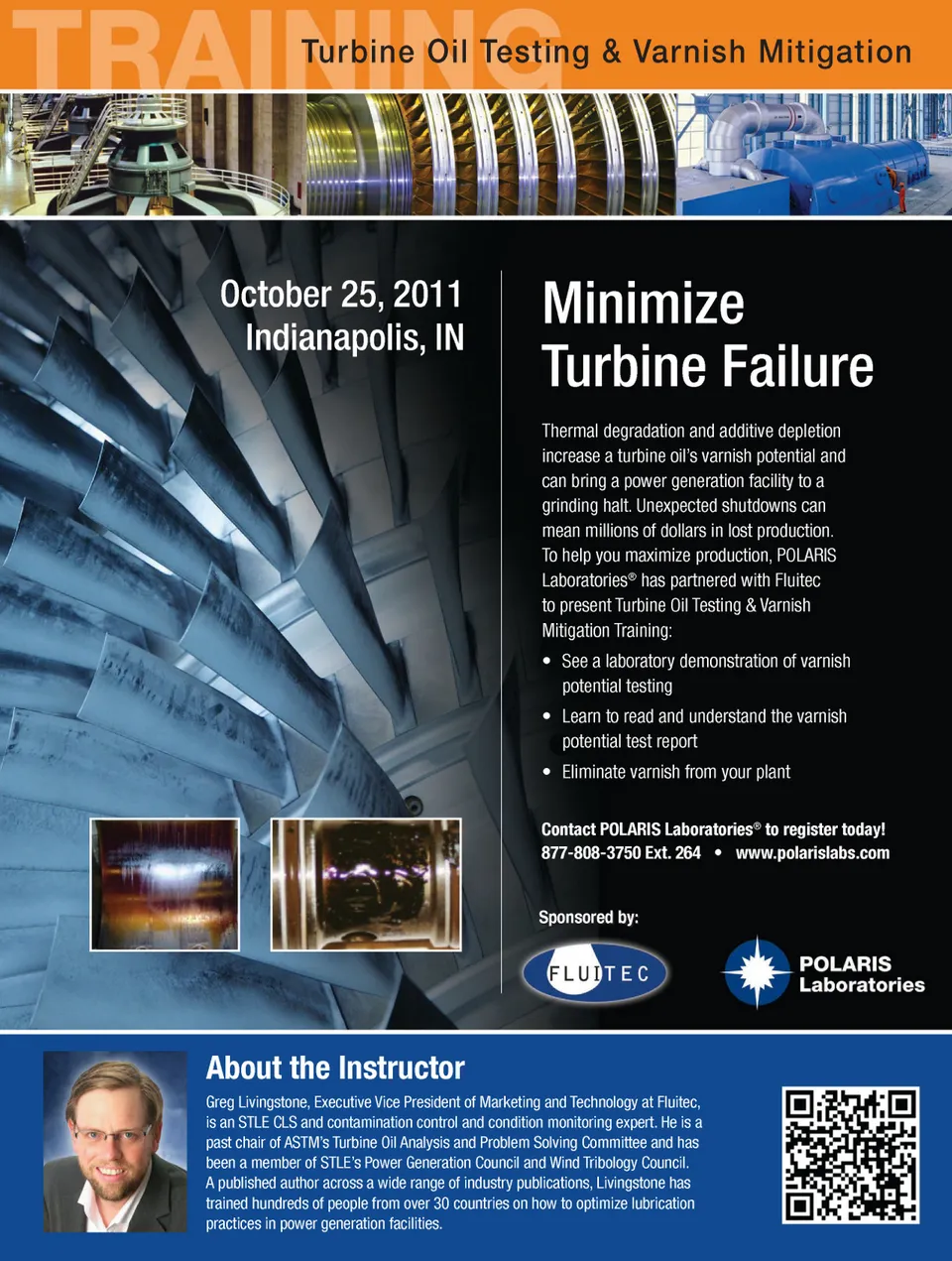 TRAINING

Turbine Oil Testing & Varnish Mitigation

October 25, 2011
Indianapolis, IN

Minimize
Turbine Failure

Thermal degradation and additive depletion increase a turbine oil's varnish potential and can bring a power generation facility to a grinding halt. Unexpected shutdowns can mean millions of dollars in lost production. To help you maximize production, POLARIS Laboratories® has partnered with Fluitec to present Turbine Oil Testing & Varnish Mitigation Training:

• See a laboratory demonstration of varnish potential testing
• Learn to read and understand the varnish potential test report
• Eliminate varnish from your plant

Contact POLARIS Laboratories® to register today!
877-808-3750 Ext. 264 • www.polarislabs.com

Sponsored by:

FLUITEC

POLARIS
Laboratories

About the Instructor

Greg Livingstone, Executive Vice President of Marketing and Technology at Fluitec, is an STLE CLS and contamination control and condition monitoring expert. He is a past chair of ASTM's Turbine Oil Analysis and Problem Solving Committee and has been a member of STLE's Power Generation Council and Wind Tribology Council. A published author across a wide range of industry publications, Livingstone has trained hundreds of people from over 30 countries on how to optimize lubrication practices in power generation facilities.